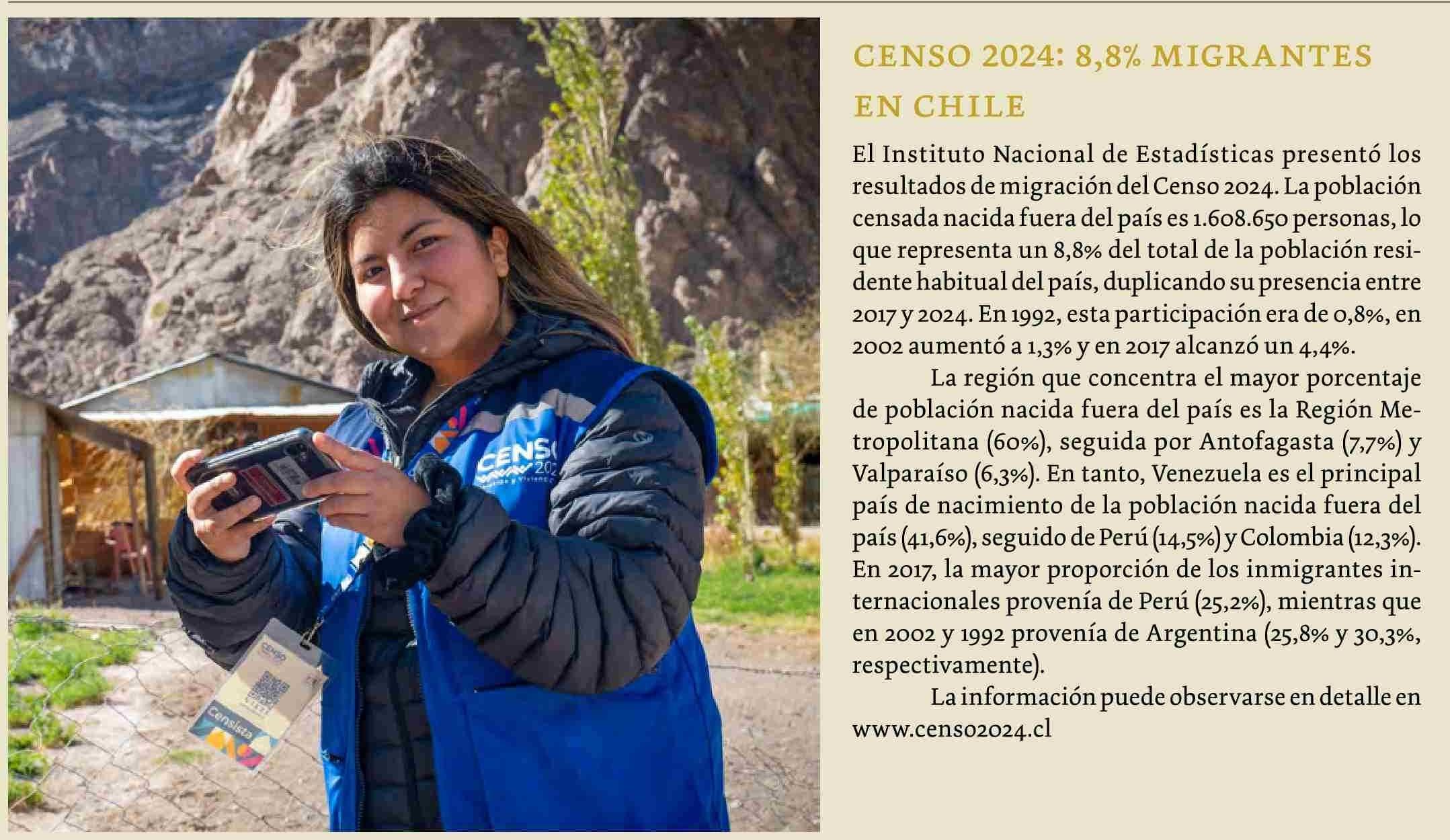 CENSO 2024: 8,8% MIGRANTES EN CHILE

El Instituto Nacional de Estadísticas presentó los resultados de migración del Censo 2024. La población censada nacida fuera del país es 1.608.650 personas, lo que representa un 8,8% del total de la población residente habitual del país, duplicando su presencia entre 2017 y 2024. En 1992, esta participación era de 0,8%, en 2002 aumentó a 1,3% y en 2017 alcanzó un 4,4%.

La región que concentra el mayor porcentaje de población nacida fuera del país es la Región Metropolitana (60%), seguida por Antofagasta (7,7%) y Valparaíso (6,3%). En tanto, Venezuela es el principal país de nacimiento de la población nacida fuera del país (41,6%), seguido de Perú (14,5%) y Colombia (12,3%). En 2017, la mayor proporción de los inmigrantes internacionales provenía de Perú (25,2%), mientras que en 2002 y 1992 provenía de Argentina (25,8% y 30,3%, respectivamente).

La información puede observarse en detalle en www.censo2024.cl